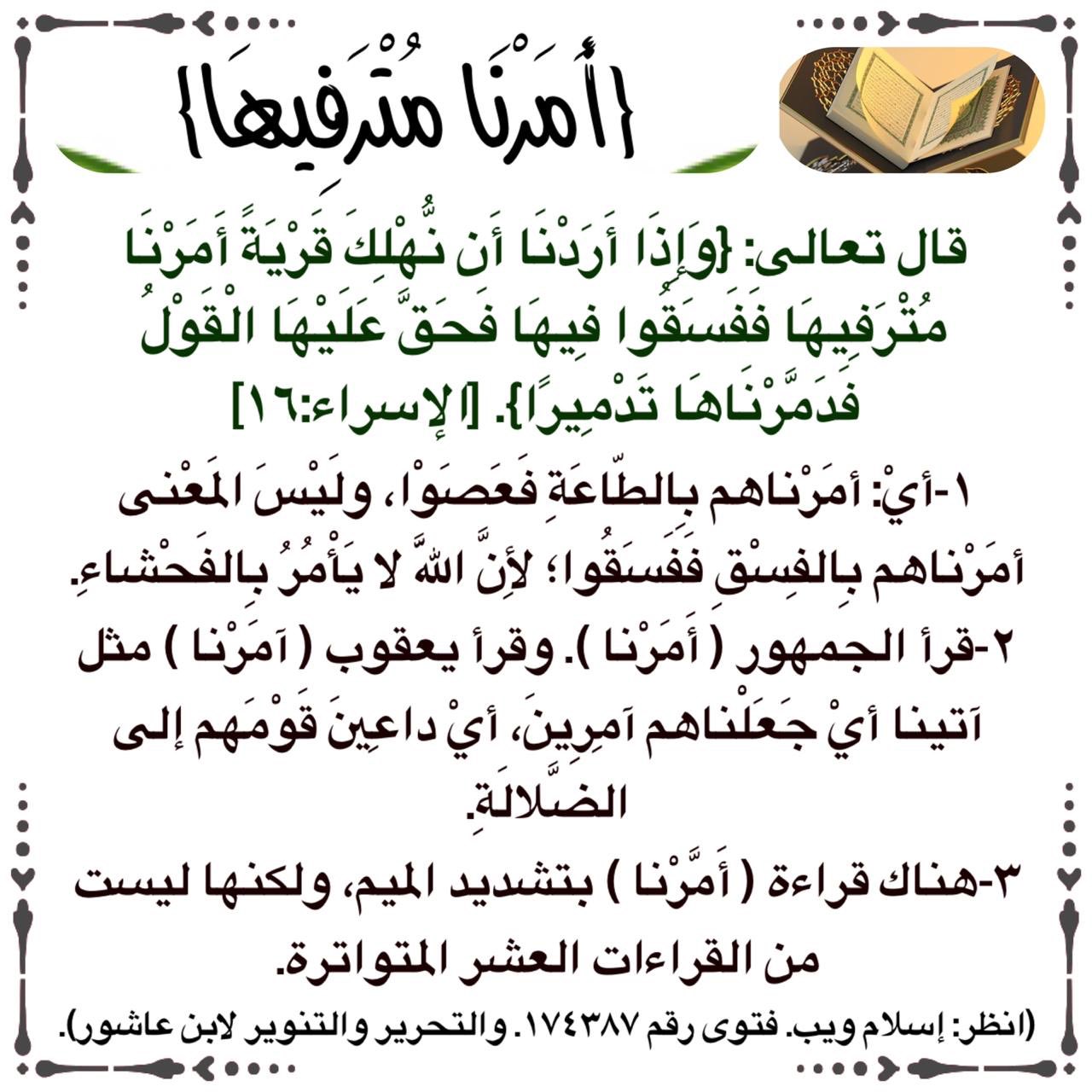 {أَمَرْنَا مُتْرَفِيهَا}

قال تعالى: {وَإِذَا أَرَدْنَا أَن نُّهْلِكَ قَرْيَةً أَمَرْنَا مُتْرَفِيهَا فَفَسَقُوا فِيهَا فَحَقَّ عَلَيْهَا الْقَوْلُ فَدَمَّرْنَاهَا تَدْمِيرًا}. [الإسراء:١٦]

١-أيْ: أمَرْناهم بِالطّاعَةِ فَعَصَوْا، ولَيْسَ المَعْنى أمَرْناهم بِالفِسْقِ فَفَسَقُوا؛ لِأنَّ اللَّهَ لا يَأْمُرُ بِالفَحْشاءِ.

٢-قرأ الجمهور ( أَمَرْنا ). وقرأ يعقوب ( آمَرْنا ) مثل آتينا أيْ جَعَلْناهم آمِرِينَ، أيْ داعِينَ قَوْمَهم إلى الضَّلالَةِ.

٣-هناك قراءة ( أَمَّرْنا ) بتشديد الميم، ولكنها ليست من القراءات العشر المتواترة.

(انظر: إسلام ويب. فتوى رقم ١٧٤٣٨٧. والتحرير والتنوير لابن عاشور).